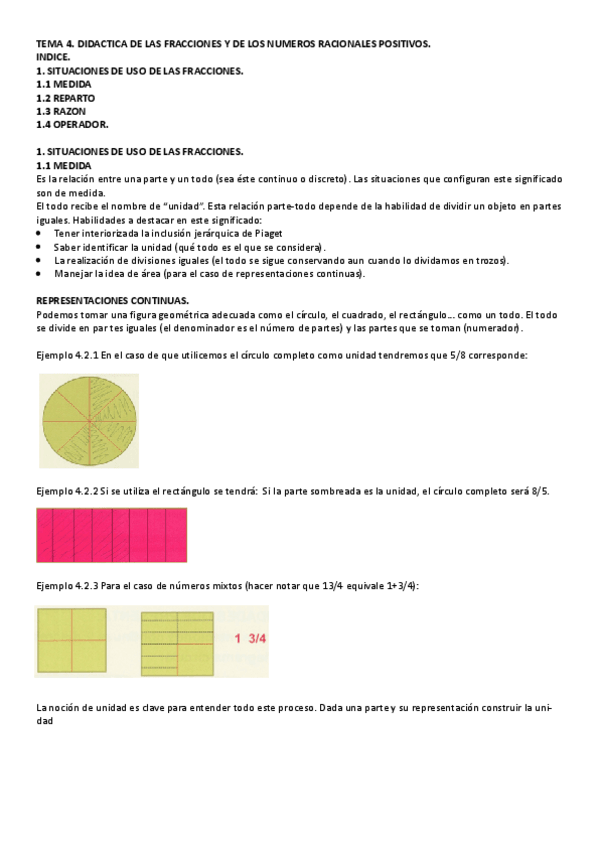 TEMA 4. DIDACTICA DE LAS FRACCIONES Y DE LOS NUMEROS RACIONALES POSITIVOS.
INDICE.
1. SITUACIONES DE USO DE LAS FRACCIONES.
1.1 MEDIDA
1.2 REPARTO
1.3 RAZON
1.4 OPERADOR.

1. SITUACIONES DE USO DE LAS FRACCIONES.
1.1 MEDIDA
Es la relación entre una parte y un todo (sea éste continuo o discreto). Las situaciones que configuran este significado son de medida.
El todo recibe el nombre de "unidad". Esta relación parte-todo depende de la habilidad de dividir un objeto en partes iguales. Habilidades a destacar en este significado:
• Tener interiorizada la inclusión jerárquica de Piaget
• Saber identificar la unidad (qué todo es el que se considera).
• La realización de divisiones iguales (el todo se sigue conservando aun cuando lo dividamos en trozos).
• Manejar la idea de área (para el caso de representaciones continuas).

REPRESENTACIONES CONTINUAS.
Podemos tomar una figura geométrica adecuada como el círculo, el cuadrado, el rectángulo... como un todo. El todo se divide en partes iguales (el denominador es el número de partes) y las partes que se toman (numerador).

Ejemplo 4.2.1 En el caso de que utilicemos el círculo completo como unidad tendremos que 5/8 corresponde:

Ejemplo 4.2.2 Si se utiliza el rectángulo se tendrá: Si la parte sombreada es la unidad, el círculo completo será 8/5.

Ejemplo 4.2.3 Para el caso de números mixtos (hacer notar que 13/4 equivale 1+3/4):

1 3/4

La noción de unidad es clave para entender todo este proceso. Dada una parte y su representación construir la unidad